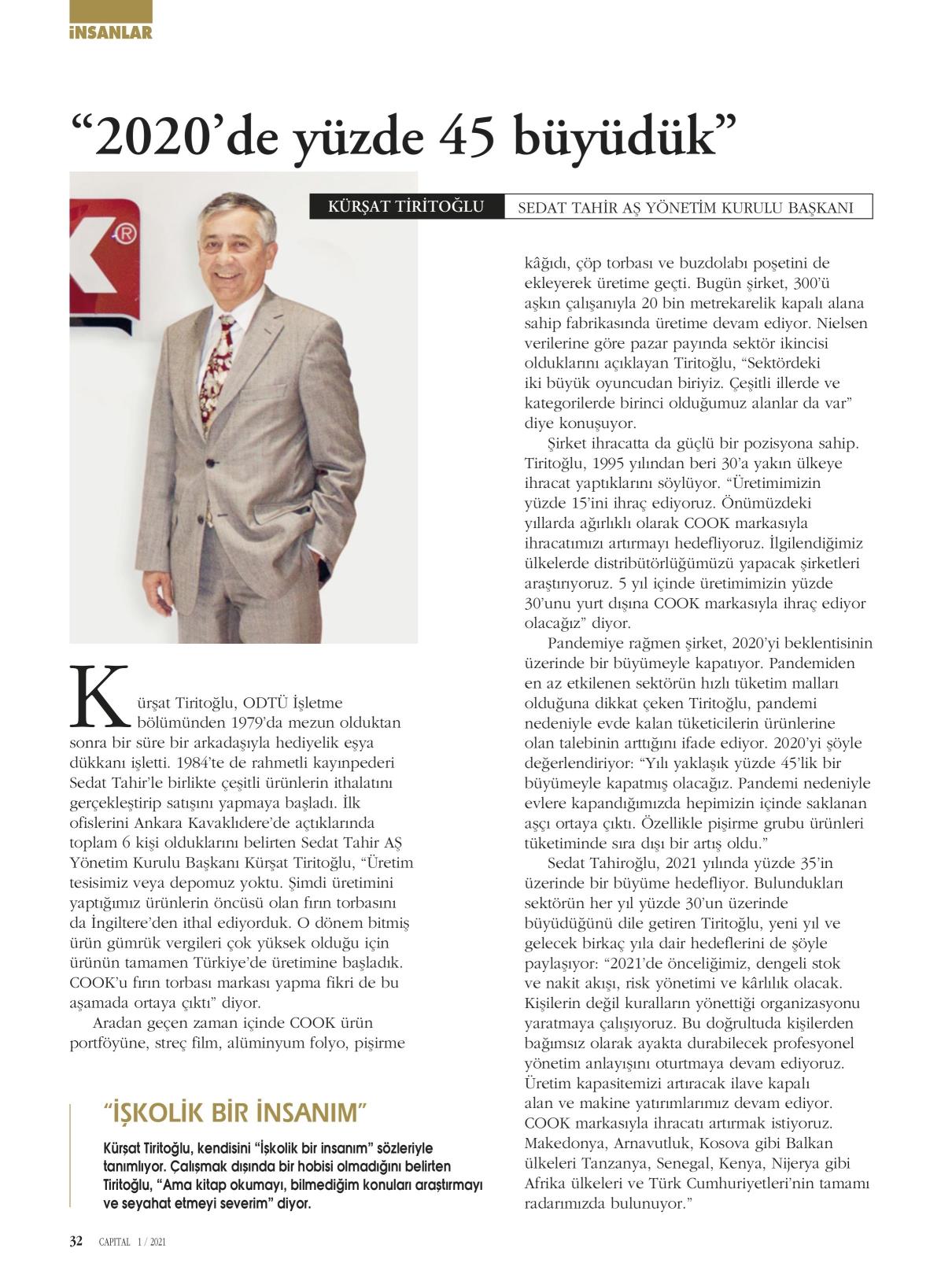 İNSANLAR

“2020’de yüzde 45 büyüdük”

KÜRŞAT TİRİTOĞLU SEDAT TAHİR AŞ YÖNETİM KURULU BAŞKANI

Kürşat Tiritoğlu, ODTÜ İşletme bölümünden 1979’da mezun olduktan sonra bir süre bir arkadaşıyla hediyelik eşya dükkanı işletti. 1984’te de rahmetli kayınpederi Sedat Tahir’le birlikte çeşitli ürünlerin ithalatını gerçekleştirip satışını yapmaya başladı. İlk ofislerini Ankara Kavaklıdere’de açtıklarında toplam 6 kişi olduklarını belirten Sedat Tahir AŞ Yönetim Kurulu Başkanı Kürşat Tiritoğlu, “Üretim tesisimiz veya depomuz yoktu. Şimdi üretimini yaptığımız ürünlerin öncüsü olan fırın torbasını da İngiltere’den ithal ediyorduk. O dönem bitmiş ürün gümrük vergileri çok yüksek olduğu için ürünün tamamen Türkiye’de üretimine başladık. COOK’u fırın torbası markası yapma fikri de bu aşamada ortaya çıktı” diyor.

Aradan geçen zaman içinde COOK ürün portföyüne, streç film, alüminyum folyo, pişirme kâğıdı, çöp torbası ve buzdolabı poşetini de ekleyerek üretime geçti. Bugün şirket, 300’ü aşkın çalışanıyla 20 bin metrekarelik kapalı alana sahip fabrikasında üretime devam ediyor. Nielsen verilerine göre pazar payında sektör ikincisi olduklarını açıklayan Tiritoğlu, “Sektördeki iki büyük oyuncudan biriyiz. Çeşitli illerde ve kategorilerde birinci olduğumuz alanlar da var” diye konuşuyor.

Şirket ihracatta da güçlü bir pozisyona sahip. Tiritoğlu, 1995 yılından beri 30’a yakın ülkeye ihracat yaptıklarını söylüyor. “Üretimimizin yüzde 15’ini ihraç ediyoruz. Önümüzdeki yıllarda ağırlıklı olarak COOK markasıyla ihracatımızı artırmayı hedefliyoruz. İlgilendiğimiz ülkelerde distribütörlüğümüzü yapacak şirketleri araştırıyoruz. 5 yıl içinde üretimimizin yüzde 30’unu yurt dışına COOK markasıyla ihraç ediyor olacağız” diyor.

Pandemiye rağmen şirket, 2020’yi beklentisinin üzerinde bir büyümeyle kapatıyor. Pandemiden en az etkilenen sektörün hızlı tüketim malları olduğuna dikkat çeken Tiritoğlu, pandemi nedeniyle evde kalan tüketicilerin ürünlerine olan talebinin arttığını ifade ediyor. 2020’yi şöyle değerlendiriyor: “Yılı yaklaşık yüzde 45’lik bir büyümeyle kapatmış olacağız. Pandemi nedeniyle evlere kapandığımızda hepimizin içinde saklanan aşçı ortaya çıktı. Özellikle pişirme grubu ürünleri tüketiminde sıra dışı bir artış oldu.”

Sedat Tahiroğlu, 2021 yılında yüzde 35’in üzerinde bir büyüme hedefliyor. Bulundukları sektörün her yıl yüzde 30’un üzerinde büyüdüğünü dile getiren Tiritoğlu, yeni yıl ve gelecek birkaç yıla dair hedeflerini de şöyle paylaşıyor: “2021’de önceliğimiz, dengeli stok ve nakit akışı, risk yönetimi ve kârlılık olacak. Kişilerin değil kuralların yönettiği organizasyonu yaratmaya çalışıyoruz. Bu doğrultuda kişilerden bağımsız olarak ayakta durabilecek profesyonel yönetim anlayışını oturtmaya devam ediyoruz. Üretim kapasitemizi artıracak ilave kapalı alan ve makine yatırımlarımız devam ediyor. COOK markasıyla ihracatı artırmak istiyoruz. Makedonya, Arnavutluk, Kosova gibi Balkan ülkeleri Tanzanya, Senegal, Kenya, Nijerya gibi Afrika ülkeleri ve Türk Cumhuriyetleri’nin tamamı radarımızda bulunuyor.”

“İŞKOLİK BİR İNSANIM”

Kürşat Tiritoğlu, kendisini “İşkolik bir insanım” sözleriyle tanımlıyor. Çalışmak dışında bir hobisi olmadığını belirten Tiritoğlu, “Ama kitap okumayı, bilmediğim konuları araştırmayı ve seyahat etmeyi severim” diyor.

32 CAPITAL 1 / 2021